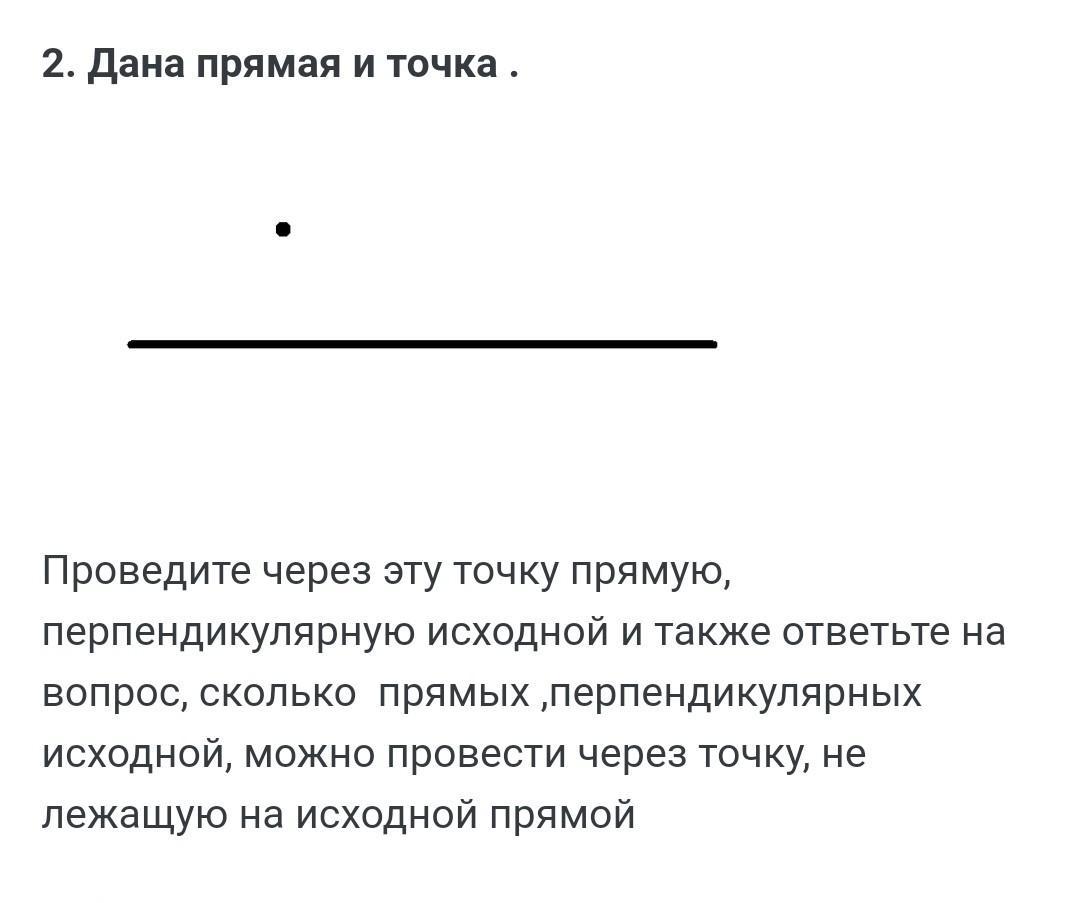 2. Дана прямая и точка .

Проведите через эту точку прямую, перпендикулярную исходной и также ответьте на вопрос, сколько  прямых ,перпендикулярных исходной, можно провести через точку, не лежащую на исходной прямой